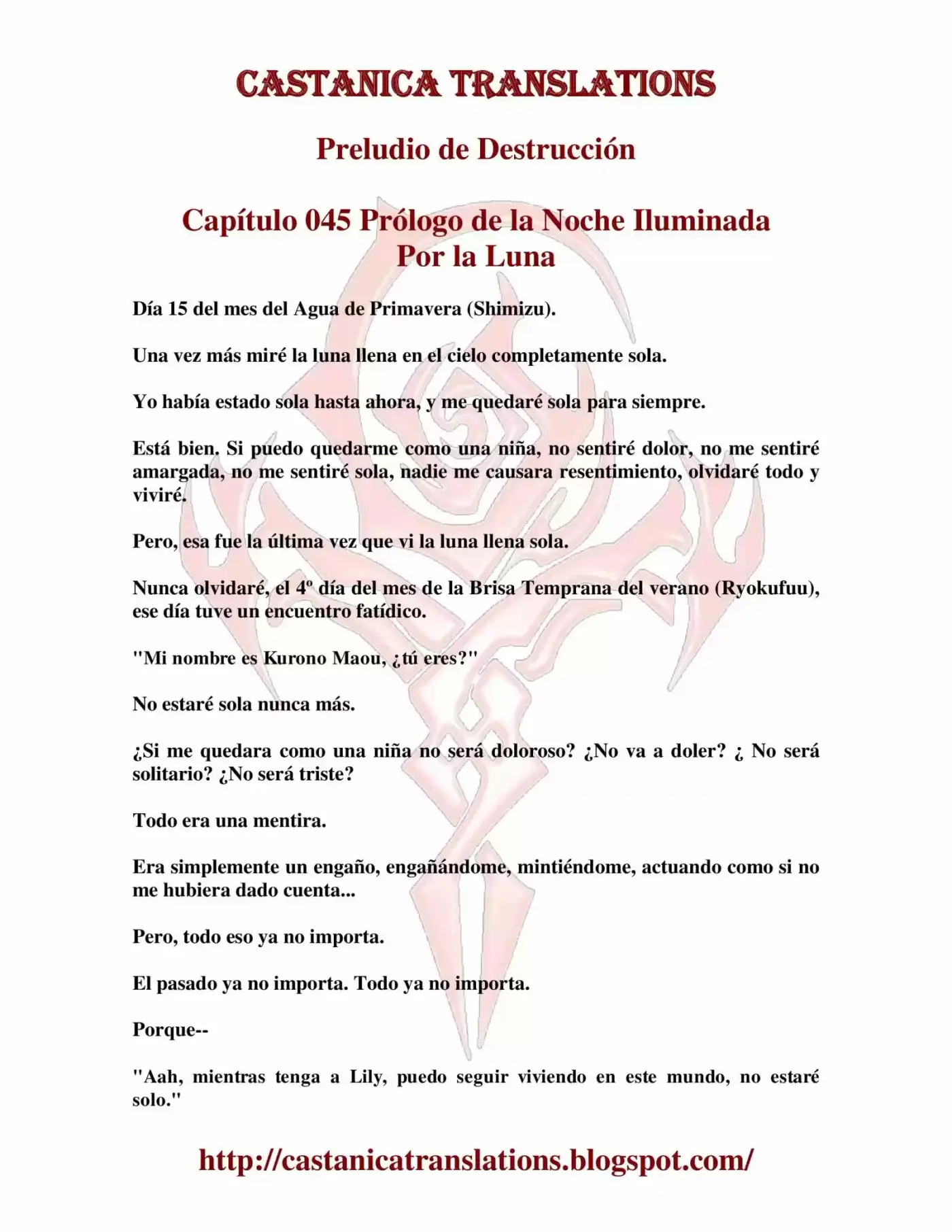 CASTANICA TRANSLATIONS

Preludio de Destrucción

Capítulo 045 Prólogo de la Noche Iluminada Por la Luna

Día 15 del mes del Agua de Primavera (Shimizu).

Una vez más miré la luna llena en el cielo completamente sola.

Yo había estado sola hasta ahora, y me quedaré sola para siempre.

Está bien. Si puedo quedarme como una niña, no sentiré dolor, no me sentiré amargada, no me sentiré sola, nadie me causara resentimiento, olvidaré todo y viviré.

Pero, esa fue la última vez que vi la luna llena sola.

Nunca olvidaré, el 4º día del mes de la Brisa Temprana del verano (Ryokufuu), ese día tuve un encuentro fatídico.

"Mi nombre es Kurono Maou, ¿tú eres?"

No estaré sola nunca más.

¿Si me quedara como una niña no será doloroso? ¿No va a doler? ¿ No será solitario? ¿No será triste?

Todo era una mentira.

Era simplemente un engaño, engañándome, mintiéndome, actuando como si no me hubiera dado cuenta...

Pero, todo eso ya no importa.

El pasado ya no importa. Todo ya no importa.

Porque--

"Aah, mientras tenga a Lily, puedo seguir viviendo en este mundo, no estaré solo."

http://castanicatranslations.blogspot.com/